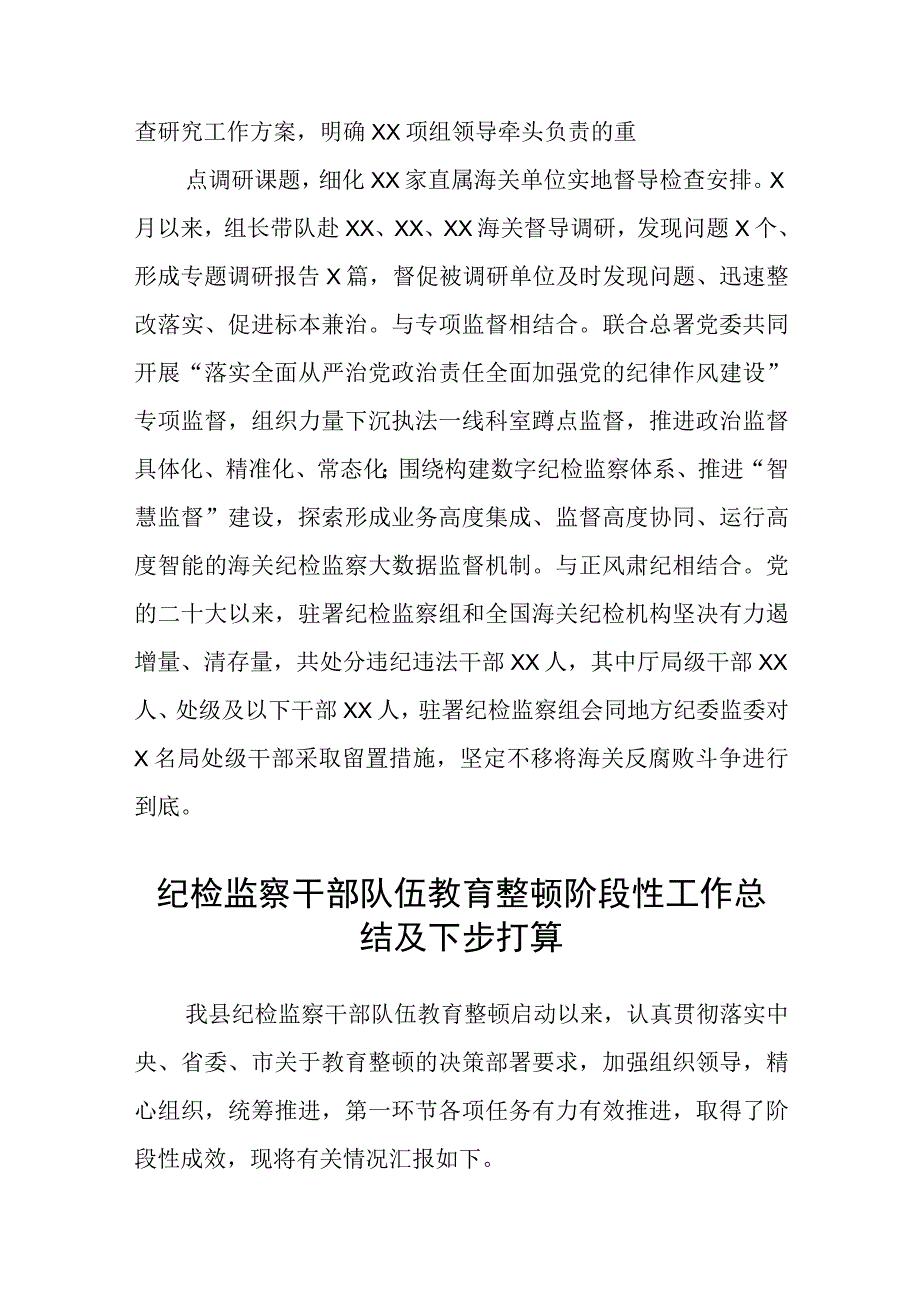 查研究工作方案，明确XX项组领导牵头负责的重

点调研课题，细化XX家直属海关单位实地督导检查安排。X月以来，组长带队赴XX、XX、XX海关督导调研，发现问题X个、形成专题调研报告X篇，督促被调研单位及时发现问题、迅速整改落实、促进标本兼治。与专项监督相结合。联合总署党委共同开展“落实全面从严治党政治责任全面加强党的纪律作风建设”专项监督，组织力量下沉执法一线科室蹲点监督，推进政治监督具体化、精准化、常态化;围绕构建数字纪检监察体系、推进“智慧监督”建设，探索形成业务高度集成、监督高度协同、运行高度智能的海关纪检监察大数据监督机制。与正风肃纪相结合。党的二十大以来，驻署纪检监察组和全国海关纪检机构坚决有力遏增量、清存量，共处分违纪违法干部XX人，其中厅局级干部XX人、处级及以下干部XX人，驻署纪检监察组会同地方纪委监委对X名局处级干部采取留置措施，坚定不移将海关反腐败斗争进行到底。

纪检监察干部队伍教育整顿阶段性工作总结及下步打算

我县纪检监察干部队伍教育整顿启动以来，认真贯彻落实中央、省委、市关于教育整顿的决策部署要求，加强组织领导，精心组织，统筹推进，第一环节各项任务有力有效推进，取得了阶段性成效，现将有关情况汇报如下。